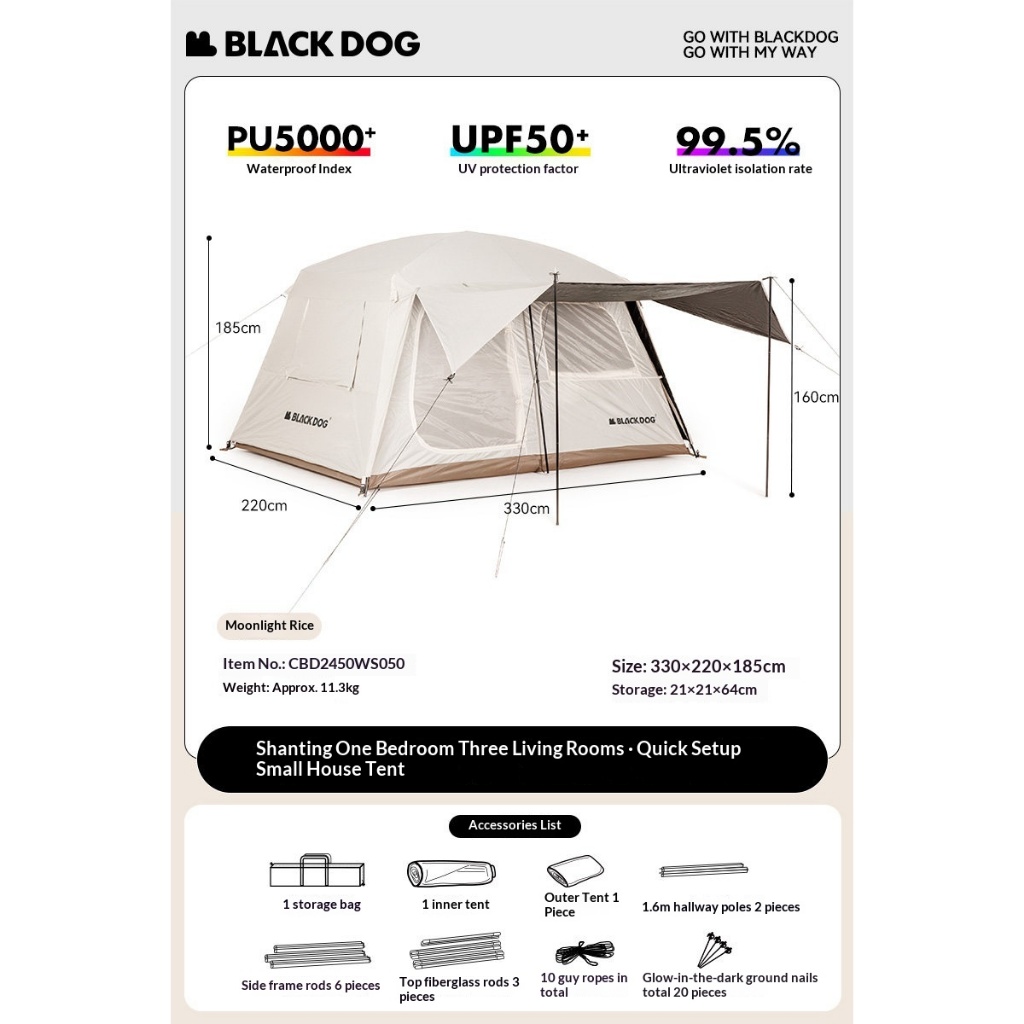 BLACK DOG

GO WITH BLACKDOG
GO WITH MY WAY

PU5000+
Waterproof Index

UPF50+
UV protection factor

99.5%
Ultraviolet isolation rate

185cm

BLACKDOG

BLACKDOG

160cm

220cm

330cm

Moonlight Rice

Item No.: CBD2450WS050
Weight: Approx. 11.3kg

Size: 330×220×185cm
Storage: 21×21×64cm

Shanting One Bedroom Three Living Rooms · Quick Setup Small House Tent

Accessories List

1 storage bag

1 inner tent

Outer Tent 1 Piece

1.6m hallway poles 2 pieces

Side frame rods 6 pieces

Top fiberglass rods 3 pieces

10 guy ropes in total

Glow-in-the-dark ground nails total 20 pieces